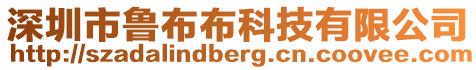 深圳市鲁布布科技有限公司
http://szadalindberg.cn.coovee.com